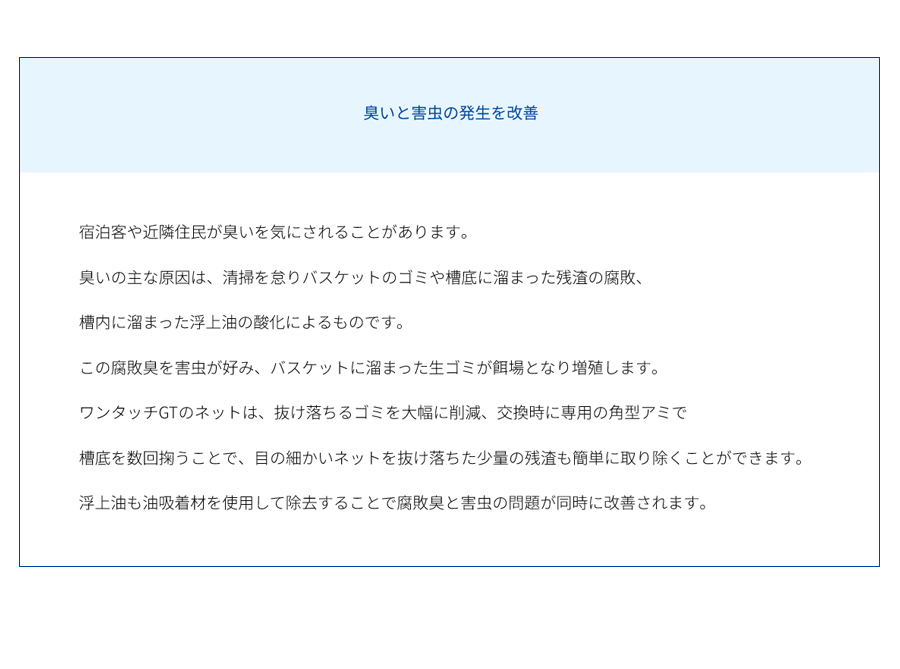 臭いと害虫の発生を改善

宿泊客や近隣住民が臭いを気にされることがあります。

臭いの主な原因は、清掃を怠りバスケットのゴミや槽底に溜まった残渣の腐敗、

槽内に溜まった浮上油の酸化によるものです。

この腐敗臭を害虫が好み、バスケットに溜まった生ゴミが餌場となり増殖します。

ワンタッチGTのネットは、抜け落ちるゴミを大幅に削減、交換時に専用の角型アミで

槽底を数回掬うことで、目の細かいネットを抜け落ちた少量の残渣も簡単に取り除くことができます。

浮上油も油吸着材を使用して除去することで腐敗臭と害虫の問題が同時に改善されます。